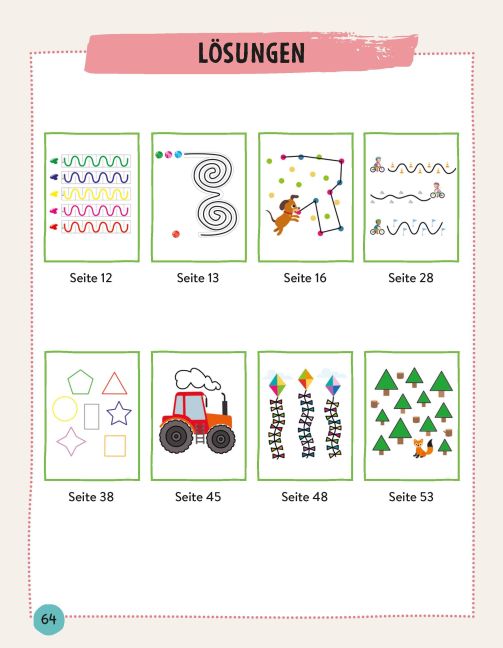 LÖSUNGEN

Seite 12

Seite 13

Seite 16

Seite 28

Seite 38

Seite 45

Seite 48

Seite 53

64